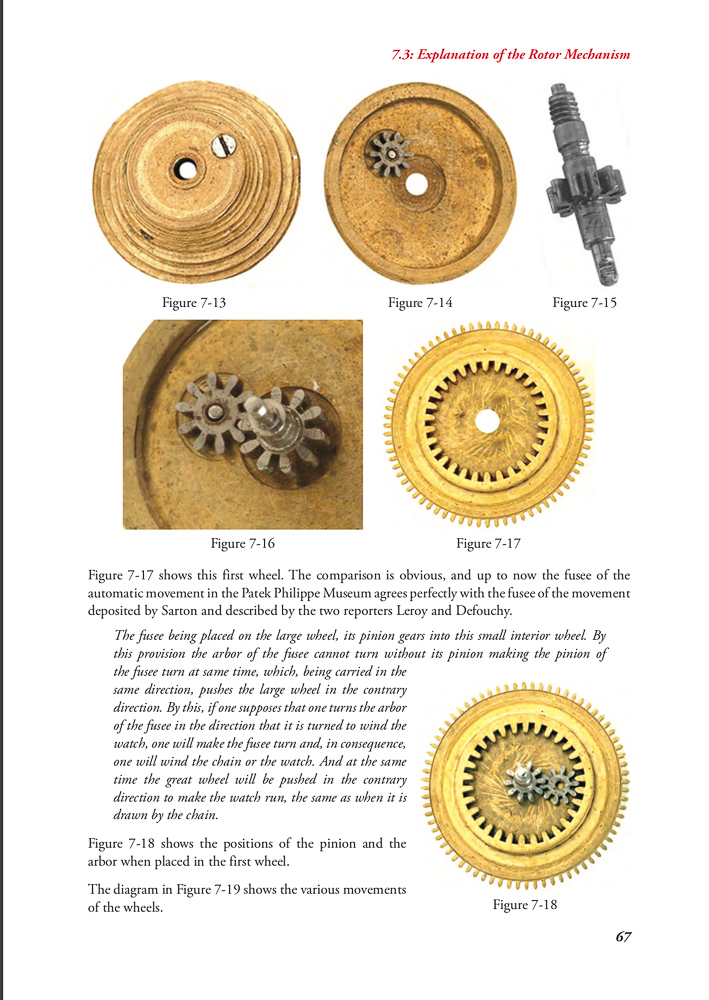 7.3: Explanation of the Rotor Mechanism

Figure 7-13

Figure 7-14

Figure 7-15

Figure 7-16

Figure 7-17

Figure 7-17 shows this first wheel. The comparison is obvious, and up to now the fusee of the automatic movement in the Patek Philippe Museum agrees perfectly with the fusee of the movement deposited by Sarton and described by the two reporters Leroy and Defouchy.

The fusee being placed on the large wheel, its pinion gears into this small interior wheel. By this provision the arbor of the fusee cannot turn without its pinion making the pinion of the fusee turn at same time, which, being carried in the same direction, pushes the large wheel in the contrary direction. By this, if one supposes that one turns the arbor of the fusee in the direction that it is turned to wind the watch, one will make the fusee turn and, in consequence, one will wind the chain or the watch. And at the same time the great wheel will be pushed in the contrary direction to make the watch run, the same as when it is drawn by the chain.

Figure 7-18 shows the positions of the pinion and the arbor when placed in the first wheel.

The diagram in Figure 7-19 shows the various movements of the wheels.

Figure 7-18

67